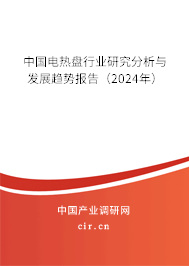 中国电热盘行业研究分析与发展趋势报告（2024年）

中国产业调研网
cir.cn